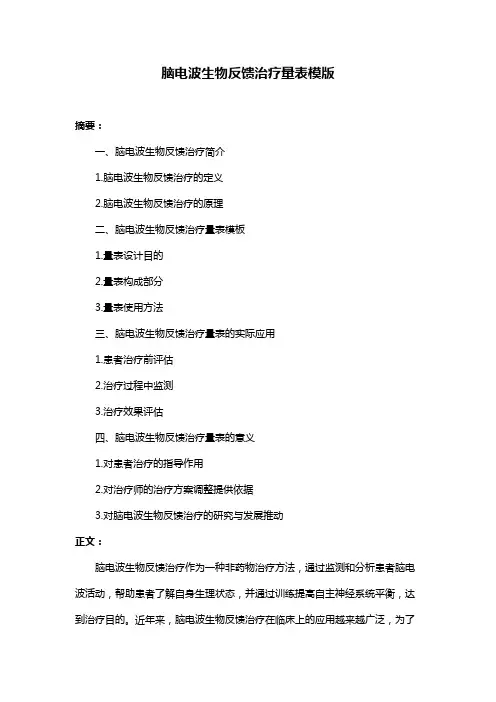 脑电波生物反馈治疗量表模版

摘要：

一、脑电波生物反馈治疗简介

1.脑电波生物反馈治疗的定义

2.脑电波生物反馈治疗的原理

二、脑电波生物反馈治疗量表模板

1.量表设计目的

2.量表构成部分

3.量表使用方法

三、脑电波生物反馈治疗量表的实际应用

1.患者治疗前评估

2.治疗过程中监测

3.治疗效果评估

四、脑电波生物反馈治疗量表的意义

1.对患者治疗的指导作用

2.对治疗师的治疗方案调整提供依据

3.对脑电波生物反馈治疗的研究与发展推动

正文：

脑电波生物反馈治疗作为一种非药物治疗方法，通过监测和分析患者脑电波活动，帮助患者了解自身生理状态，并通过训练提高自主神经系统平衡，达到治疗目的。近年来，脑电波生物反馈治疗在临床上的应用越来越广泛，为了